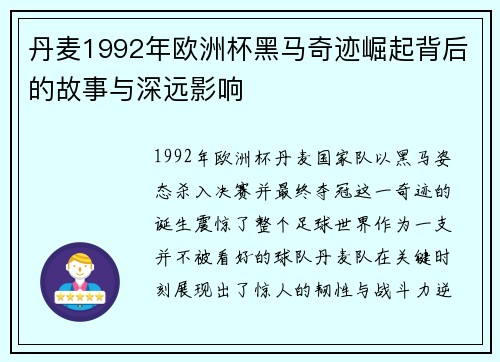 丹麦1992年欧洲杯黑马奇迹崛起背后的故事与深远影响

1992年欧洲杯丹麦国家队以黑马姿态杀入决赛并最终夺冠这一奇迹的诞生震惊了整个足球世界作为一支并不被看好的球队丹麦队在关键时刻展现出了惊人的韧性与战斗力逆